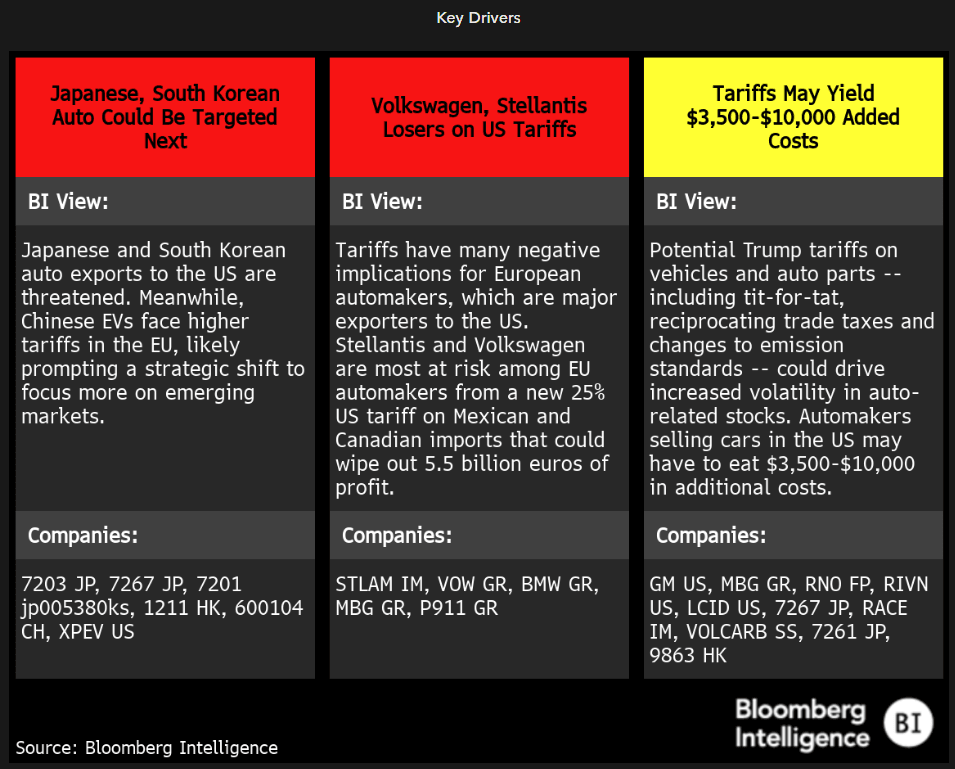 Key Drivers

Japanese, South Korean Auto Could Be Targeted Next

BI View:

Japanese and South Korean auto exports to the US are threatened. Meanwhile, Chinese EVs face higher tariffs in the EU, likely prompting a strategic shift to focus more on emerging markets.

Companies:

7203 JP, 7267 JP, 7201 jp005380ks, 1211 HK, 600104 CH, XPEV US

Volkswagen, Stellantis Losers on US Tariffs

BI View:

Tariffs have many negative implications for European automakers, which are major exporters to the US. Stellantis and Volkswagen are most at risk among EU automakers from a new 25% US tariff on Mexican and Canadian imports that could wipe out 5.5 billion euros of profit.

Companies:

STLAM IM, VOW GR, BMW GR, MBG GR, P911 GR

Tariffs May Yield $3,500-$10,000 Added Costs

BI View:

Potential Trump tariffs on vehicles and auto parts -- including tit-for-tat, reciprocating trade taxes and changes to emission standards -- could drive increased volatility in auto-related stocks. Automakers selling cars in the US may have to eat $3,500-$10,000 in additional costs.

Companies:

GM US, MBG GR, RNO FP, RIVN US, LCID US, 7267 JP, RACE IM, VOLCARB SS, 7261 JP, 9863 HK

Source: Bloomberg Intelligence

Bloomberg Intelligence BI